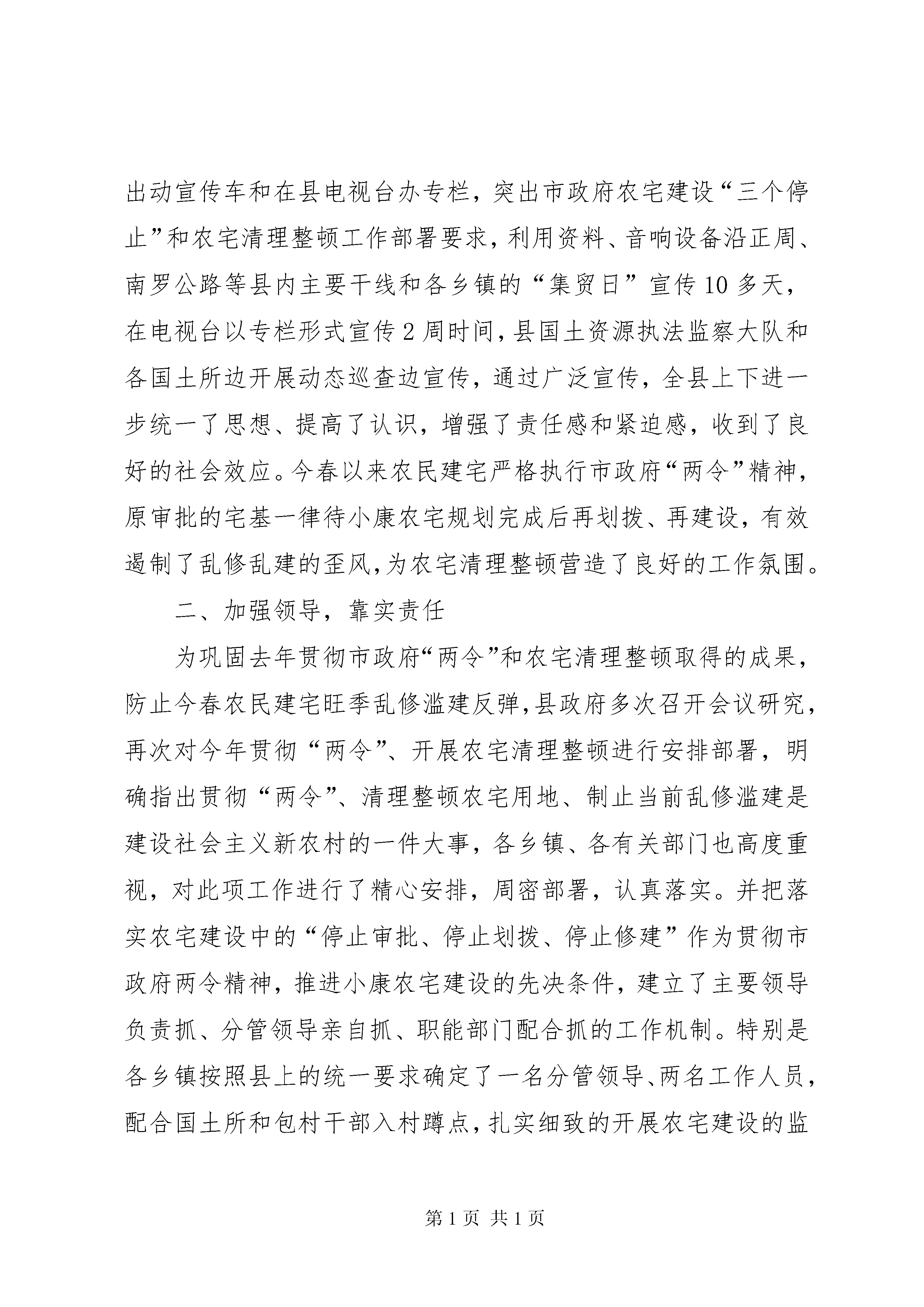 出动宣传车和在县电视台办专栏，突出市政府农宅建设“三个停止”和农宅清理整顿工作部署要求，利用资料、音响设备沿正周、南罗公路等县内主要干线和各乡镇的“集贸日”宣传10多天，在电视台以专栏形式宣传2周时间，县国土资源执法监察大队和各国土所边开展动态巡查边宣传，通过广泛宣传，全县上下进一步统一了思想、提高了认识，增强了责任感和紧迫感，收到了良好的社会效应。今春以来农民建宅严格执行市政府“两令”精神，原审批的宅基一律待小康农宅规划完成后再划拨、再建设，有效遏制了乱修乱建的歪风，为农宅清理整顿营造了良好的工作氛围。

二、加强领导，靠实责任

为巩固去年贯彻市政府“两令”和农宅清理整顿取得的成果，防止今春农民建宅旺季乱修滥建反弹，县政府多次召开会议研究，再次对今年贯彻“两令”、开展农宅清理整顿进行安排部署，明确指出贯彻“两令”、清理整顿农宅用地、制止当前乱修滥建是建设社会主义新农村的一件大事，各乡镇、各有关部门也高度重视，对此项工作进行了精心安排，周密部署，认真落实。并把落实农宅建设中的“停止审批、停止划拨、停止修建”作为贯彻市政府两令精神，推进小康农宅建设的先决条件，建立了主要领导负责抓、分管领导亲自抓、职能部门配合抓的工作机制。特别是各乡镇按照县上的统一要求确定了一名分管领导、两名工作人员，配合国土所和包村干部入村蹲点，扎实细致的开展农宅建设的监

第1页 共1页